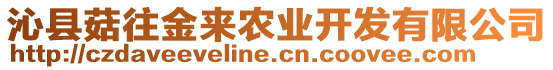 沁县菇往金来农业开发有限公司
http://czdaveeveline.cn.coovee.com